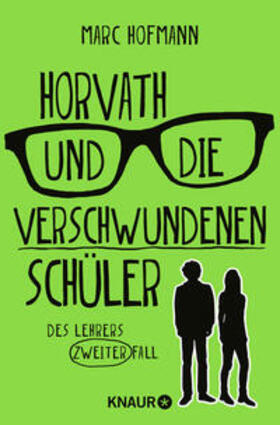 MARC HOFMANN

HORVATH UND DIE VERSCHWUNDENEN SCHÜLER

DES LEHRERS ZWEITER FALL

KNAUR